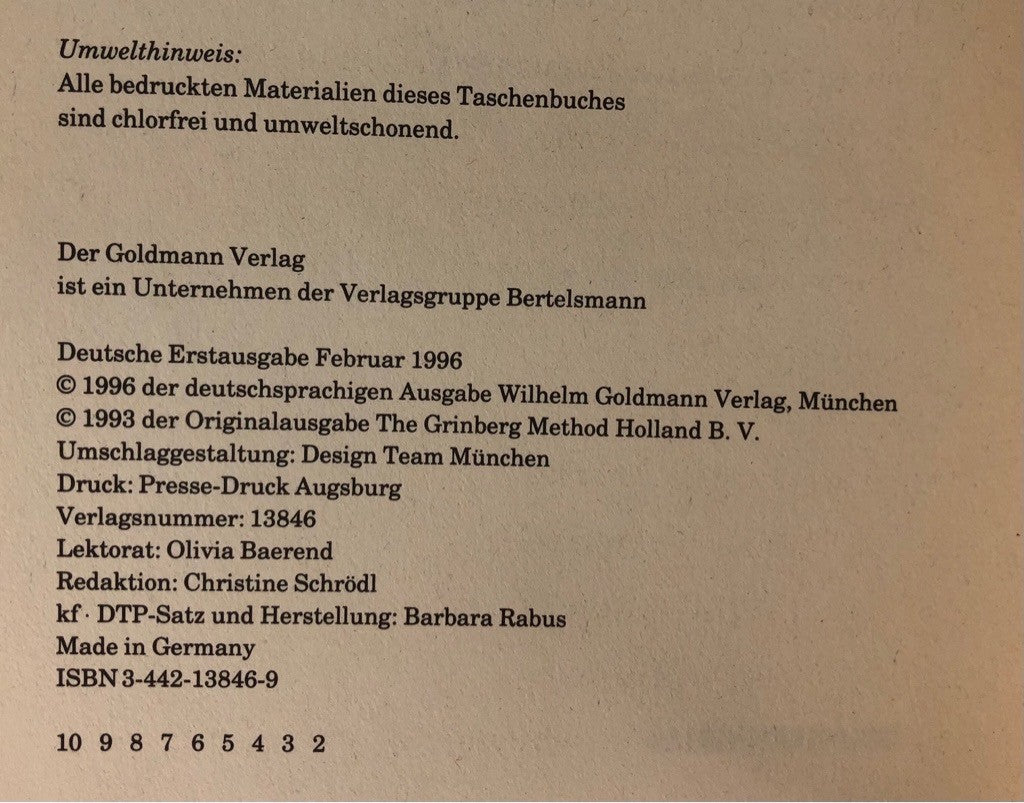 Umwelthinweis:
Alle bedruckten Materialien dieses Taschenbuches sind chlorfrei und umweltschonend.

Der Goldmann Verlag
ist ein Unternehmen der Verlagsgruppe Bertelsmann

Deutsche Erstausgabe Februar 1996
© 1996 der deutschsprachigen Ausgabe Wilhelm Goldmann Verlag, München
© 1993 der Originalausgabe The Grinberg Method Holland B. V.
Umschlaggestaltung: Design Team München
Druck: Presse-Druck Augsburg
Verlagsnummer: 13846
Lektorat: Olivia Baerend
Redaktion: Christine Schrödl
kf · DTP-Satz und Herstellung: Barbara Rabus
Made in Germany
ISBN 3-442-13846-9

10 9 8 7 6 5 4 3 2